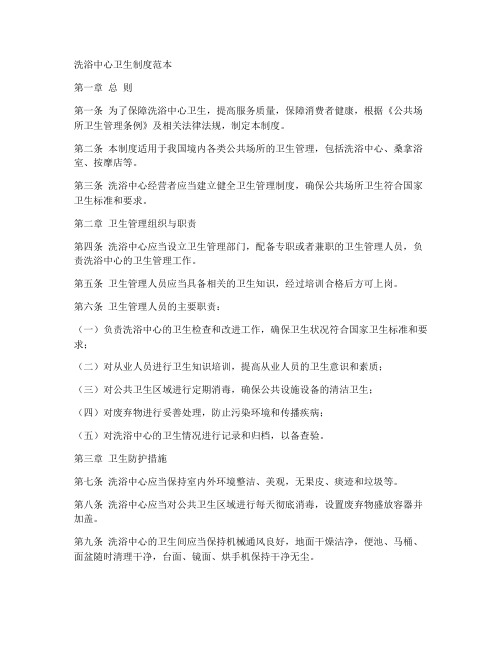 洗浴中心卫生制度范本

第一章 总 则

第一条 为了保障洗浴中心卫生，提高服务质量，保障消费者健康，根据《公共场所卫生管理条例》及相关法律法规，制定本制度。

第二条 本制度适用于我国境内各类公共场所的卫生管理，包括洗浴中心、桑拿浴室、按摩店等。

第三条 洗浴中心经营者应当建立健全卫生管理制度，确保公共场所卫生符合国家卫生标准和要求。

第二章 卫生管理组织与职责

第四条 洗浴中心应当设立卫生管理部门，配备专职或者兼职的卫生管理人员，负责洗浴中心的卫生管理工作。

第五条 卫生管理人员应当具备相关的卫生知识，经过培训合格后方可上岗。

第六条 卫生管理人员的主要职责：

（一）负责洗浴中心的卫生检查和改进工作，确保卫生状况符合国家卫生标准和要求；

（二）对从业人员进行卫生知识培训，提高从业人员的卫生意识和素质；

（三）对公共卫生区域进行定期消毒，确保公共设施设备的清洁卫生；

（四）对废弃物进行妥善处理，防止污染环境和传播疾病；

（五）对洗浴中心的卫生情况进行记录和归档，以备查验。

第三章 卫生防护措施

第七条 洗浴中心应当保持室内外环境整洁、美观，无果皮、痰迹和垃圾等。

第八条 洗浴中心应当对公共卫生区域进行每天彻底消毒，设置废弃物盛放容器并加盖。

第九条 洗浴中心的卫生间应当保持机械通风良好，地面干燥洁净，便池、马桶、面盆随时清理干净，台面、镜面、烘手机保持干净无尘。